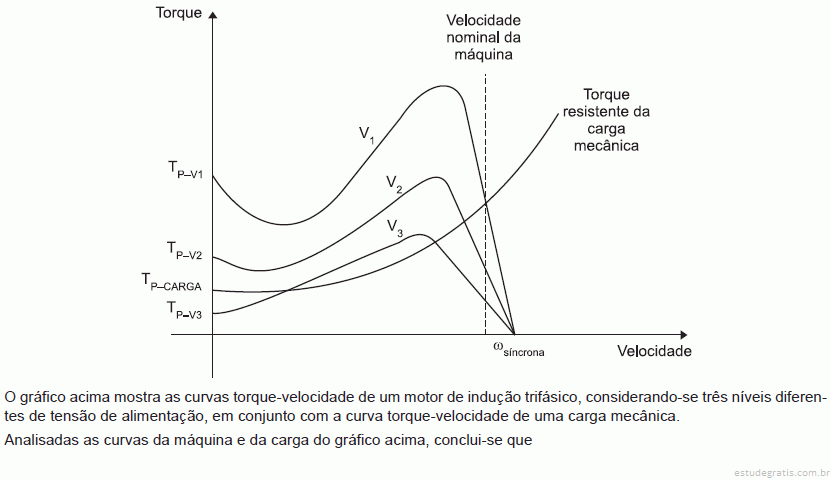 Torque

Velocidade nominal da máquina

Torque resistente da carga mecânica

$V_1$

$V_2$

$V_3$

$T_{P-V1}$

$T_{P-V2}$

$T_{P-CARGA}$

$T_{P-V3}$

$\omega_{síncrona}$

Velocidade

O gráfico acima mostra as curvas torque-velocidade de um motor de indução trifásico, considerando-se três níveis diferentes de tensão de alimentação, em conjunto com a curva torque-velocidade de uma carga mecânica.

Analisadas as curvas da máquina e da carga do gráfico acima, conclui-se que

estudegratis.com.br